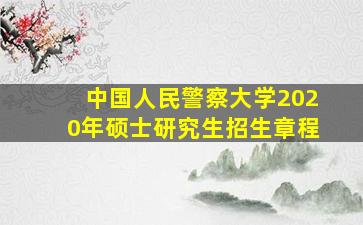 中国人民警察大学2020年硕士研究生招生章程